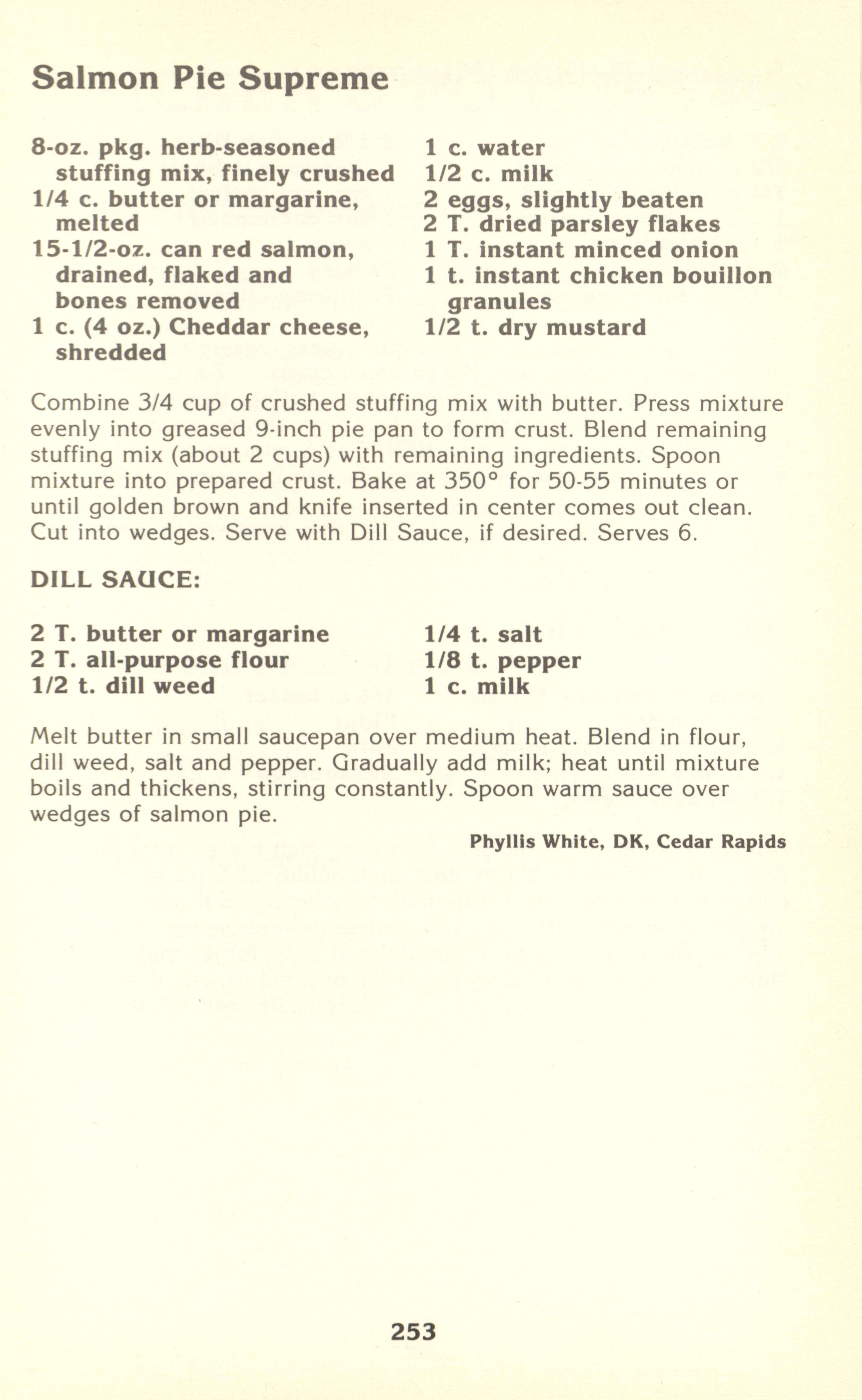 Salmon Pie Supreme

8-oz. pkg. herb-seasoned stuffing mix, finely crushed
1/4 c. butter or margarine, melted
15-1/2-oz. can red salmon, drained, flaked and bones removed
1 c. (4 oz.) Cheddar cheese, shredded

1 c. water
1/2 c. milk
2 eggs, slightly beaten
2 T. dried parsley flakes
1 T. instant minced onion
1 t. instant chicken bouillon granules
1/2 t. dry mustard

Combine 3/4 cup of crushed stuffing mix with butter. Press mixture evenly into greased 9-inch pie pan to form crust. Blend remaining stuffing mix (about 2 cups) with remaining ingredients. Spoon mixture into prepared crust. Bake at 350° for 50-55 minutes or until golden brown and knife inserted in center comes out clean. Cut into wedges. Serve with Dill Sauce, if desired. Serves 6.

DILL SAUCE:

2 T. butter or margarine
2 T. all-purpose flour
1/2 t. dill weed

1/4 t. salt
1/8 t. pepper
1 c. milk

Melt butter in small saucepan over medium heat. Blend in flour, dill weed, salt and pepper. Gradually add milk; heat until mixture boils and thickens, stirring constantly. Spoon warm sauce over wedges of salmon pie.

Phyllis White, DK, Cedar Rapids

253